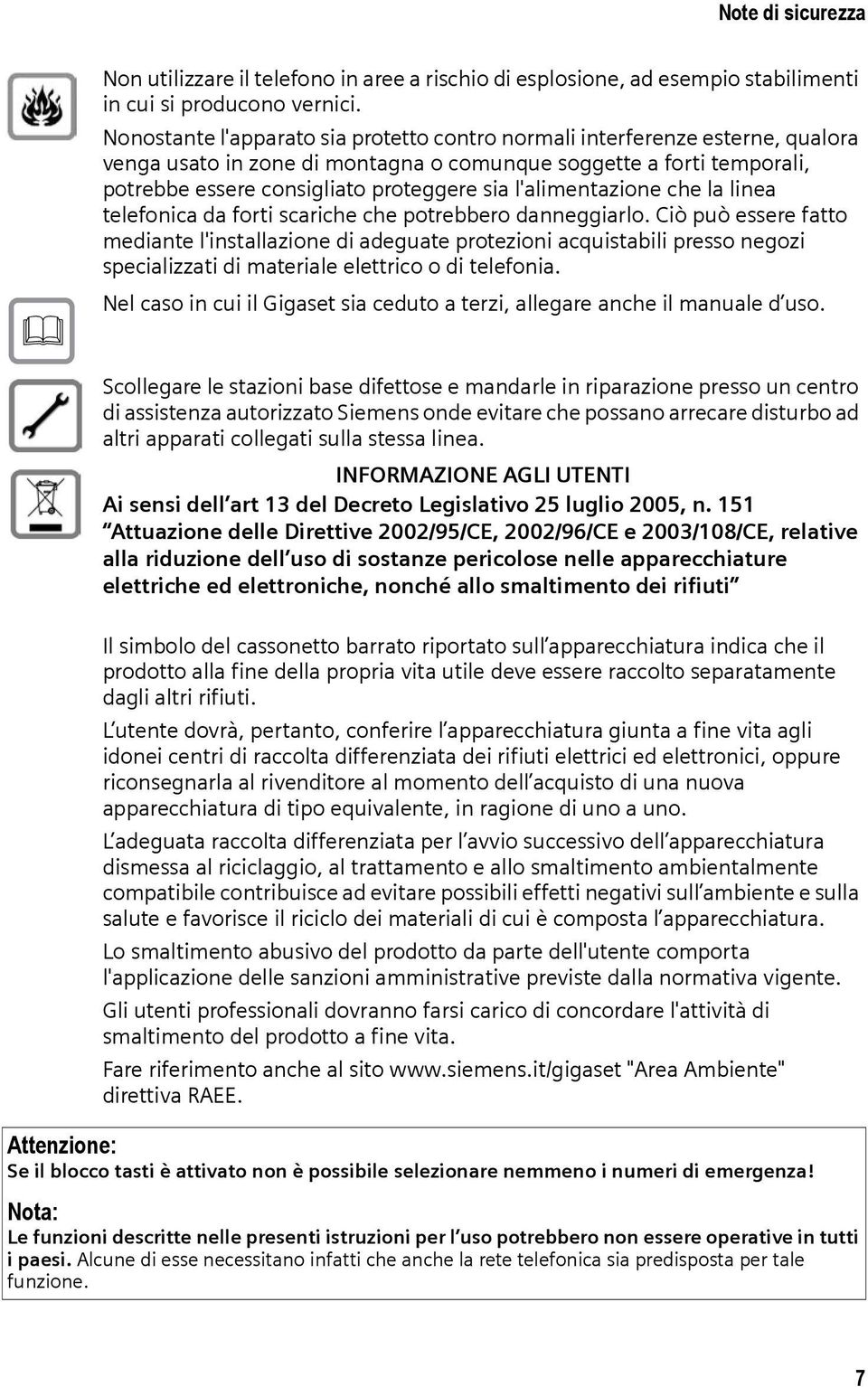 Note di sicurezza

Non utilizzare il telefono in aree a rischio di esplosione, ad esempio stabilimenti in cui si producono vernici.

Nonostante l'apparato sia protetto contro normali interferenze esterne, qualora venga usato in zone di montagna o comunque soggette a forti temporali, potrebbe essere consigliato proteggere sia l'alimentazione che la linea telefonica da forti scariche che potrebbero danneggiarlo. Ciò può essere fatto mediante l'installazione di adeguate protezioni acquistabili presso negozi specializzati di materiale elettrico o di telefonia.

Nel caso in cui il Gigaset sia ceduto a terzi, allegare anche il manuale d'uso.

Scollegare le stazioni base difettose e mandarle in riparazione presso un centro di assistenza autorizzato Siemens onde evitare che possano arrecare disturbo ad altri apparati collegati sulla stessa linea.

INFORMAZIONE AGLI UTENTI

Ai sensi dell'art 13 del Decreto Legislativo 25 luglio 2005, n. 151 "Attuazione delle Direttive 2002/95/CE, 2002/96/CE e 2003/108/CE, relative alla riduzione dell'uso di sostanze pericolose nelle apparecchiature elettriche ed elettroniche, nonché allo smaltimento dei rifiuti"

Il simbolo del cassonetto barrato riportato sull'apparecchiatura indica che il prodotto alla fine della propria vita utile deve essere raccolto separatamente dagli altri rifiuti.

L'utente dovrà, pertanto, conferire l'apparecchiatura giunta a fine vita agli idonei centri di raccolta differenziata dei rifiuti elettrici ed elettronici, oppure riconsegnarla al rivenditore al momento dell'acquisto di una nuova apparecchiatura di tipo equivalente, in ragione di uno a uno.

L'adeguata raccolta differenziata per l'avvio successivo dell'apparecchiatura dismessa al riciclaggio, al trattamento e allo smaltimento ambientalmente compatibile contribuisce ad evitare possibili effetti negativi sull'ambiente e sulla salute e favorisce il riciclo dei materiali di cui è composta l'apparecchiatura.

Lo smaltimento abusivo del prodotto da parte dell'utente comporta l'applicazione delle sanzioni amministrative previste dalla normativa vigente.

Gli utenti professionali dovranno farsi carico di concordare l'attività di smaltimento del prodotto a fine vita.

Fare riferimento anche al sito www.siemens.it/gigaset "Area Ambiente" direttiva RAEE.

Attenzione:
Se il blocco tasti è attivato non è possibile selezionare nemmeno i numeri di emergenza!

Nota:
Le funzioni descritte nelle presenti istruzioni per l'uso potrebbero non essere operative in tutti i paesi. Alcune di esse necessitano infatti che anche la rete telefonica sia predisposta per tale funzione.

7